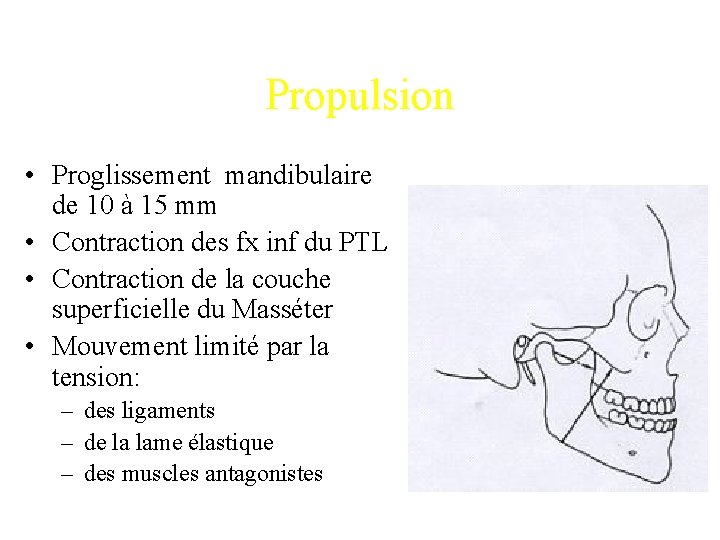 Propulsion

• Proglissement mandibulaire de 10 à 15 mm
• Contraction des fx inf du PTL
• Contraction de la couche superficielle du Masséter
• Mouvement limité par la tension:
– des ligaments
– de la lame élastique
– des muscles antagonistes